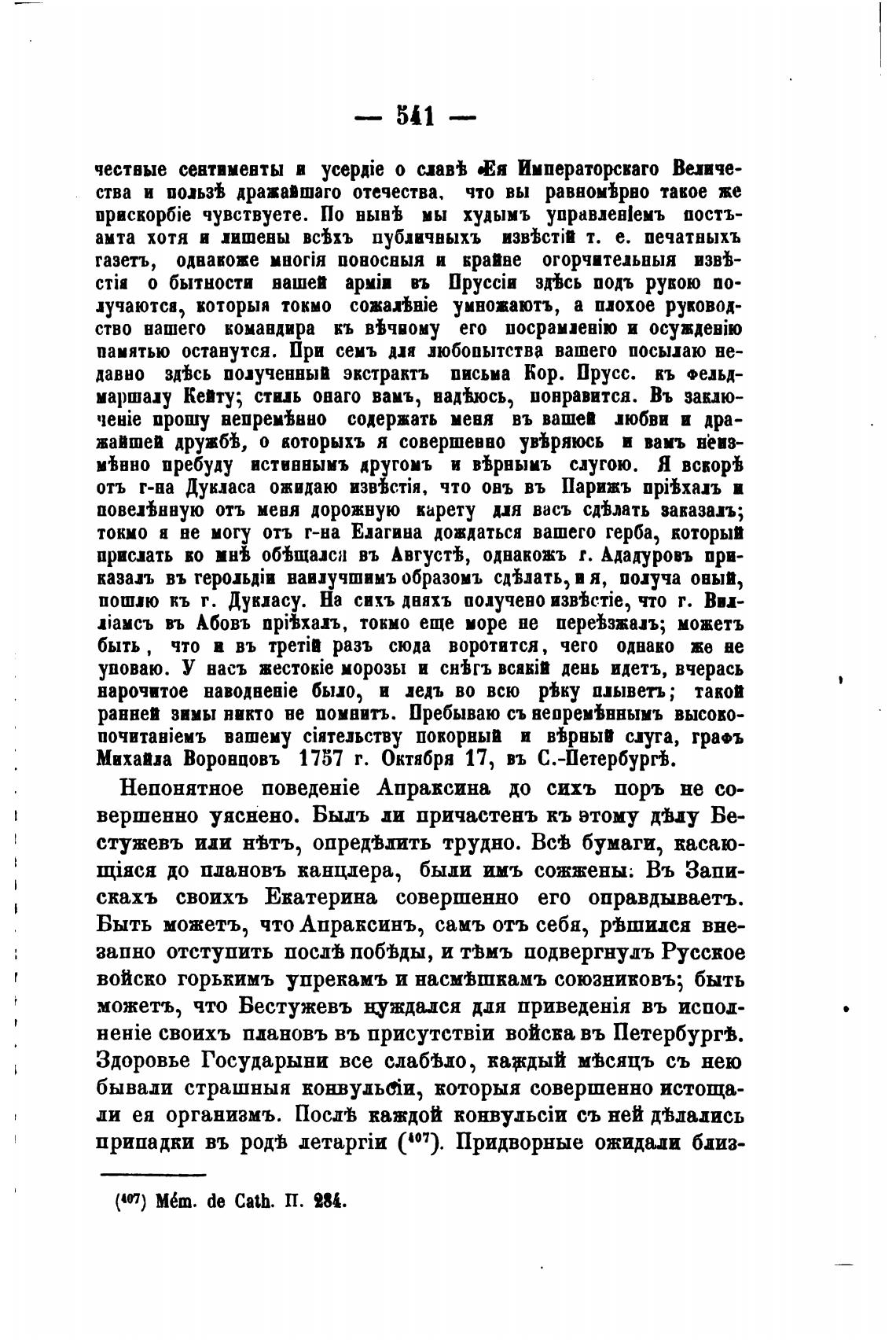 — 541 —

честные сентименты и усердіе о славѣ Ея Императорскаго Величества и пользѣ дражайшаго отечества, что вы равномѣрно такое же прискорбіе чувствуете. По нынѣ мы худымъ управленіемъ постъамта хотя и лишены всѣхъ публичныхъ извѣстій т. е. печатныхъ газетъ, однакоже многія поносныя и крайне огорчительныя извѣстія о бытности нашей арміи въ Пруссіи здѣсь подъ рукою получаются, которыя токмо сожалѣніе умножаютъ, а плохое руководство нашего командира къ вѣчному его посрамленію и осужденію памятью останутся. При семъ для любопытства вашего посылаю недавно здѣсь полученный экстрактъ письма Кор. Прусс. къ фельдмаршалу Кейту; стиль онаго вамъ, надѣюсь, понравится. Въ заключеніе прошу непремѣнно содержать меня въ вашей любви и дражайшей дружбѣ, о которыхъ я совершенно увѣряюсь и вамъ неизмѣнно пребуду истиннымъ другомъ и вѣрнымъ слугою. Я вскорѣ отъ г-на Дукласа ожидаю извѣстія, что онъ въ Парижъ пріѣхалъ и повелѣнную отъ меня дорожную карету для васъ сдѣлать заказалъ; токмо я не могу отъ г-на Елагина дождаться вашего герба, который прислать ко мнѣ обѣщался въ Августѣ, однакожъ г. Ададуровъ приказалъ въ герольдіи наилучшимъ образомъ сдѣлать, и я, получа оный, пошлю къ г. Дукласу. На сихъ дняхъ получено извѣстіе, что г. Вилліамсъ въ Абовъ пріѣхалъ, токмо еще море не переѣзжалъ; можетъ быть, что и въ третій разъ сюда воротится, чего однако же не уповаю. У насъ жестокіе морозы и снѣгъ всякій день идетъ, вчерась нарочитое наводненіе было, и ледъ во всю рѣку плыветъ; такой ранней зимы никто не помнитъ. Пребываю съ непремѣннымъ высокопочитаніемъ вашему сіятельству покорный и вѣрный слуга, графъ Михайла Воронцовъ 1757 г. Октября 17, въ С.-Петербургѣ.

Непонятное поведеніе Апраксина до сихъ поръ не совершенно уяснено. Былъ ли причастенъ къ этому дѣлу Бестужевъ или нѣтъ, опредѣлить трудно. Всѣ бумаги, касающіяся до плановъ канцлера, были имъ сожжены. Въ Запискахъ своихъ Екатерина совершенно его оправдываетъ. Быть можетъ, что Апраксинъ, самъ отъ себя, рѣшился внезапно отступить послѣ побѣды, и тѣмъ подвергнулъ Русское войско горькимъ упрекамъ и насмѣшкамъ союзниковъ; быть можетъ, что Бестужевъ нуждался для приведенія въ исполненіе своихъ плановъ въ присутствіи войска въ Петербургѣ. Здоровье Государыни все слабѣло, каждый мѣсяцъ съ нею бывали страшныя конвульсіи, которыя совершенно истощали ея организмъ. Послѣ каждой конвульсіи съ ней дѣлались припадки въ родѣ летаргіи ($^{407}$). Придворные ожидали близ-

($^{407}$) Mém. de Cath. II. 284.